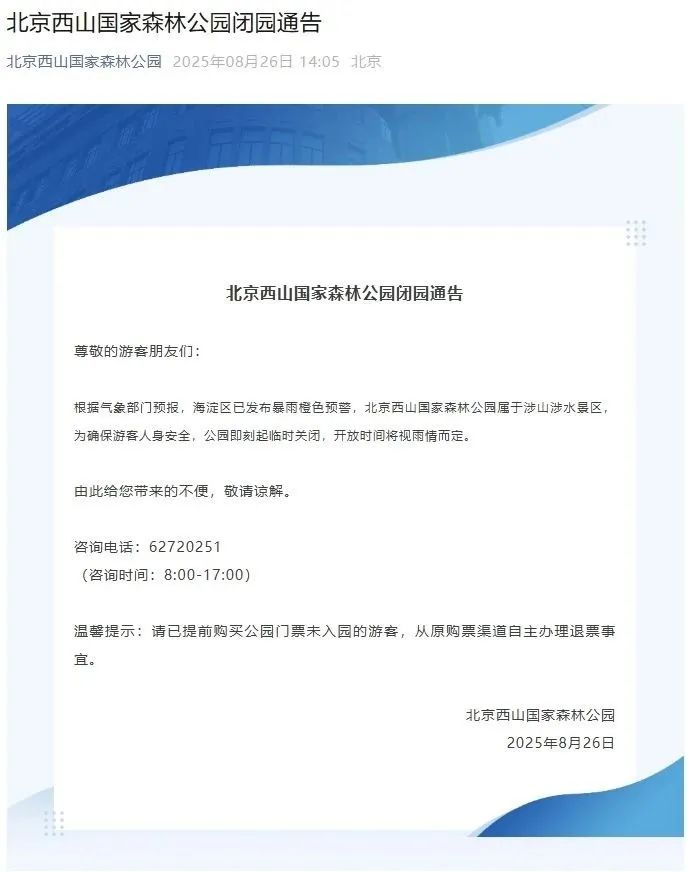 北京西山国家森林公园闭园通告

北京西山国家森林公园 2025年08月26日 14:05 北京

北京西山国家森林公园闭园通告

尊敬的游客朋友们：

根据气象部门预报，海淀区已发布暴雨橙色预警，北京西山国家森林公园属于涉山涉水景区，为确保游客人身安全，公园即刻起临时关闭，开放时间将视雨情而定。

由此给您带来的不便，敬请谅解。

咨询电话：62720251
（咨询时间：8:00-17:00）

温馨提示：请已提前购买公园门票未入园的游客，从原购票渠道自主办理退票事宜。

北京西山国家森林公园
2025年8月26日